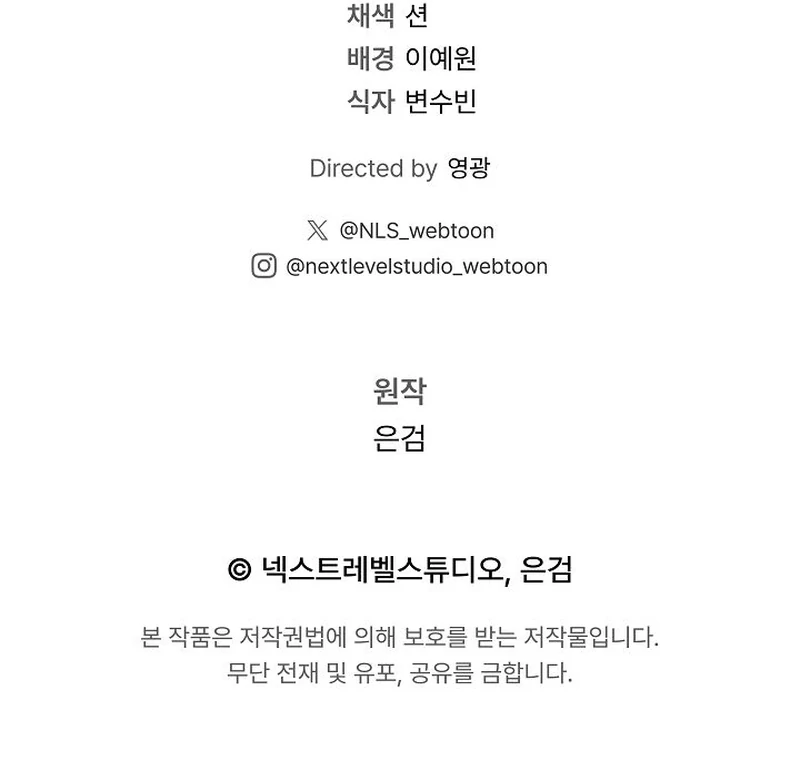 채색 션
배경 이예원
식자 변수빈

Directed by 영광

@NLS_webtoon
@nextlevelstudio_webtoon

원작
은검

© 넥스트레벨스튜디오, 은검

본 작품은 저작권법에 의해 보호를 받는 저작물입니다.
무단 전재 및 유포, 공유를 금합니다.